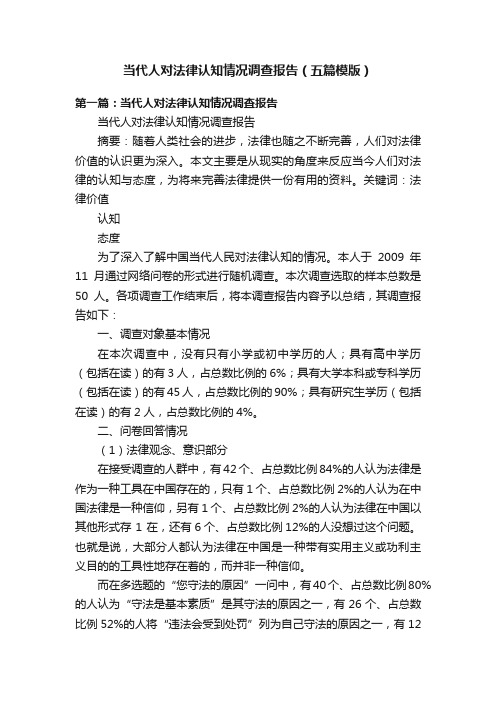 当代人对法律认知情况调查报告（五篇模版）

第一篇：当代人对法律认知情况调查报告

当代人对法律认知情况调查报告

摘要：随着人类社会的进步，法律也随之不断完善，人们对法律价值的认识更为深入。本文主要是从现实的角度来反应当今人们对法律的认知与态度，为将来完善法律提供一份有用的资料。关键词：法律价值

认知

态度

为了深入了解中国当代人民对法律认知的情况。本人于 2009 年 11 月通过网络问卷的形式进行随机调查。本次调查选取的样本总数是 50 人。各项调查工作结束后，将本调查报告内容予以总结，其调查报告如下：

一、调查对象基本情况

在本次调查中，没有只有小学或初中学历的人；具有高中学历（包括在读）的有 3 人，占总数比例的 6%；具有大学本科或专科学历（包括在读）的有 45 人，占总数比例的 90%；具有研究生学历（包括在读）的有 2 人，占总数比例的 4%。

二、问卷回答情况

（1）法律观念、意识部分

在接受调查的人群中，有 42 个、占总数比例 84%的人认为法律是作为一种工具在中国存在的，只有 1 个、占总数比例 2%的人认为在中国法律是一种信仰，另有 1 个、占总数比例 2%的人认为法律在中国以其他形式存 1 在，还有 6 个、占总数比例 12%的人没想过这个问题。也就是说，大部分人都认为法律在中国是一种带有实用主义或功利主义目的的工具性地存在着的，而并非一种信仰。

而在多选题的“您守法的原因”一问中，有 40 个、占总数比例 80%的人认为“守法是基本素质”是其守法的原因之一，有 26 个、占总数比例 52%的人将“违法会受到处罚”列为自己守法的原因之一，有 12